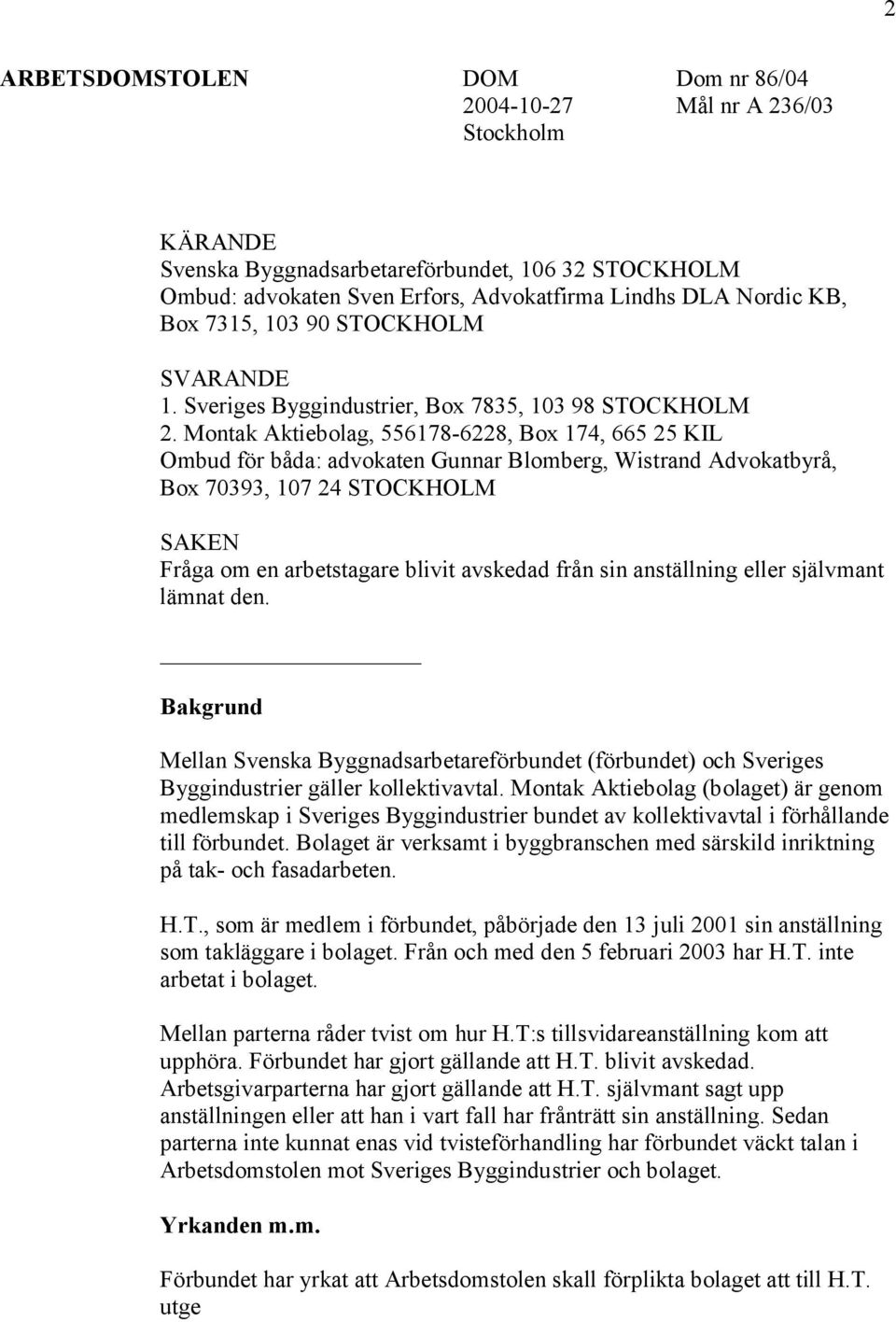 2

ARBETSDOMSTOLEN

DOM
2004-10-27
Stockholm

Dom nr 86/04
Mål nr A 236/03

KÄRANDE
Svenska Byggnadsarbetareförbundet, 106 32 STOCKHOLM
Ombud: advokaten Sven Erfors, Advokatfirma Lindhs DLA Nordic KB, Box 7315, 103 90 STOCKHOLM

SVARANDE
1. Sveriges Byggindustrier, Box 7835, 103 98 STOCKHOLM
2. Montak Aktiebolag, 556178-6228, Box 174, 665 25 KIL
Ombud för båda: advokaten Gunnar Blomberg, Wistrand Advokatbyrå, Box 70393, 107 24 STOCKHOLM

SAKEN
Fråga om en arbetstagare blivit avskedad från sin anställning eller självmant lämnat den.

Bakgrund

Mellan Svenska Byggnadsarbetareförbundet (förbundet) och Sveriges Byggindustrier gäller kollektivavtal. Montak Aktiebolag (bolaget) är genom medlemskap i Sveriges Byggindustrier bundet av kollektivavtal i förhållande till förbundet. Bolaget är verksamt i byggbranschen med särskild inriktning på tak- och fasadarbeten.

H.T., som är medlem i förbundet, påbörjade den 13 juli 2001 sin anställning som takläggare i bolaget. Från och med den 5 februari 2003 har H.T. inte arbetat i bolaget.

Mellan parterna råder tvist om hur H.T:s tillsvidareanställning kom att upphöra. Förbundet har gjort gällande att H.T. blivit avskedad. Arbetsgivarparterna har gjort gällande att H.T. självmant sagt upp anställningen eller att han i vart fall har frånträtt sin anställning. Sedan parterna inte kunnat enas vid tvisteförhandling har förbundet väckt talan i Arbetsdomstolen mot Sveriges Byggindustrier och bolaget.

Yrkanden m.m.

Förbundet har yrkat att Arbetsdomstolen skall förplikta bolaget att till H.T. utge